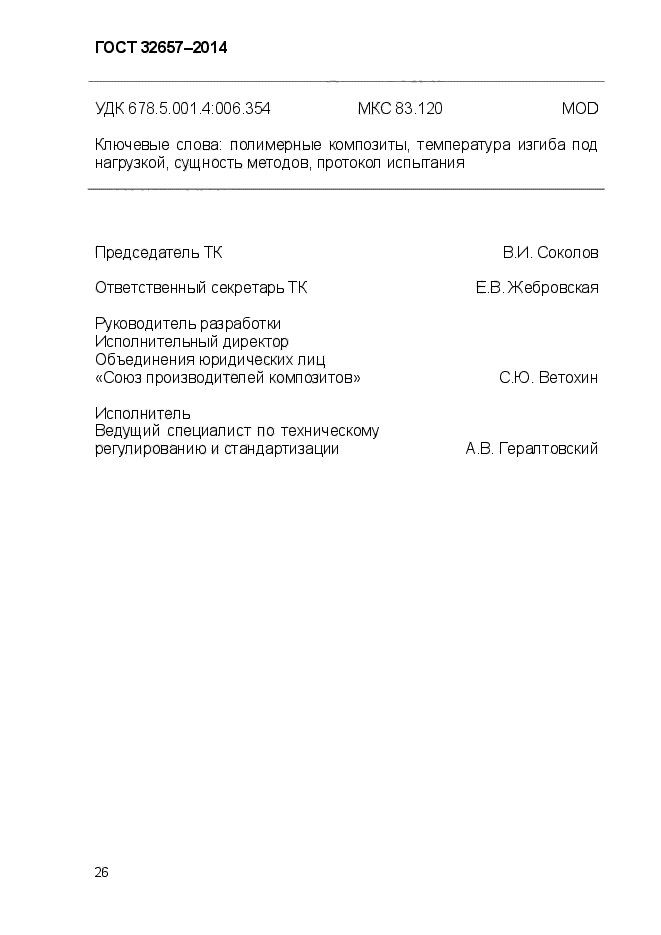 ГОСТ 32657–2014

УДК 678.5.001.4:006.354 МКС 83.120 MOD

Ключевые слова: полимерные композиты, температура изгиба под нагрузкой, сущность методов, протокол испытания

Председатель ТК В.И. Соколов

Ответственный секретарь ТК Е.В. Жебровская

Руководитель разработки
Исполнительный директор
Объединения юридических лиц
«Союз производителей композитов» С.Ю. Ветохин

Исполнитель
Ведущий специалист по техническому
регулированию и стандартизации А.В. Гералтовский

26